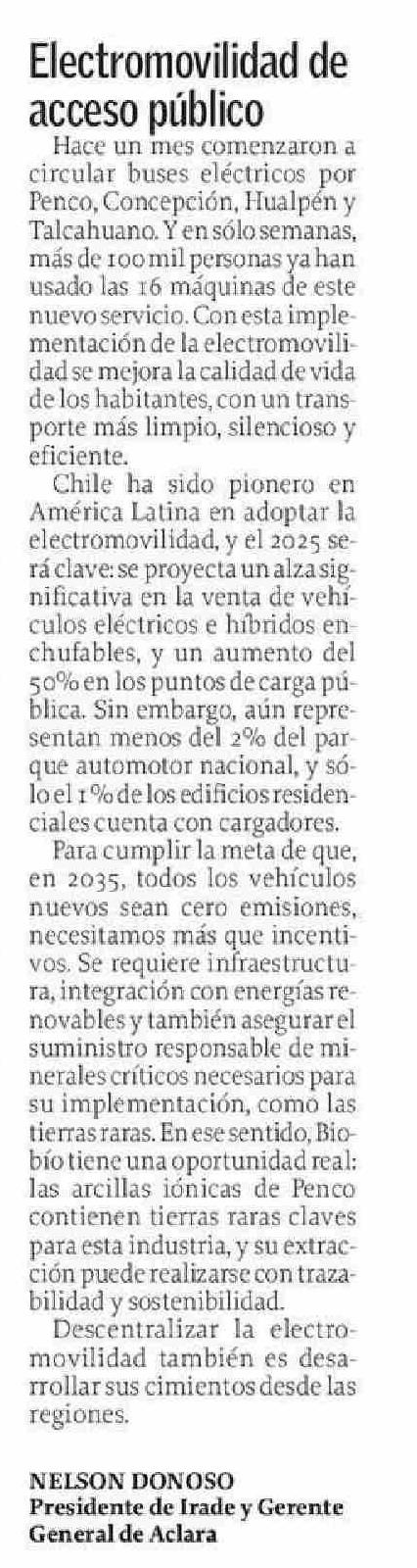 Electromovilidad de acceso público

Hace un mes comenzaron a circular buses eléctricos por Penco, Concepción, Hualpén y Talcahuano. Y en sólo semanas, más de 100 mil personas ya han usado las 16 máquinas de este nuevo servicio. Con esta implementación de la electromovilidad se mejora la calidad de vida de los habitantes, con un transporte más limpio, silencioso y eficiente.

Chile ha sido pionero en América Latina en adoptar la electromovilidad, y el 2025 será clave: se proyecta un alza significativa en la venta de vehículos eléctricos e híbridos enchufables, y un aumento del 50% en los puntos de carga pública. Sin embargo, aún representan menos del 2% del parque automotor nacional, y sólo el 1% de los edificios residenciales cuenta con cargadores.

Para cumplir la meta de que, en 2035, todos los vehículos nuevos sean cero emisiones, necesitamos más que incentivos. Se requiere infraestructura, integración con energías renovables y también asegurar el suministro responsable de minerales críticos necesarios para su implementación, como las tierras raras. En ese sentido, Biobío tiene una oportunidad real: las arcillas iónicas de Penco contienen tierras raras claves para esta industria, y su extracción puede realizarse con trazabilidad y sostenibilidad.

Descentralizar la electromovilidad también es desarrollar sus cimientos desde las regiones.

NELSON DONOSO
Presidente de Irade y Gerente General de Aclara